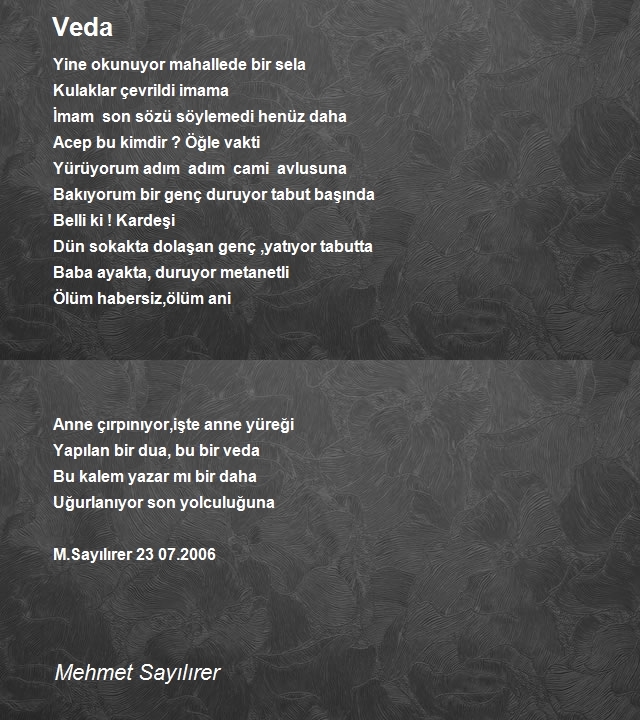 Veda

Yine okunuyor mahallede bir sela
Kulaklar çevrildi imama
İmam son sözü söylemedi henüz daha
Acep bu kimdir ? Öğle vakti
Yürüyorum adım adım cami avlusuna
Bakıyorum bir genç duruyor tabut başında
Belli ki ! Kardeşi
Dün sokakta dolaşan genç ,yatıyor tabutta
Baba ayakta, duruyor metanetli
Ölüm habersiz,ölüm ani

Anne çırpınıyor,işte anne yüreği
Yapılan bir dua, bu bir veda
Bu kalem yazar mı bir daha
Uğurlanıyor son yolculuğuna

M.Sayılırer 23 07.2006

Mehmet Sayılırer